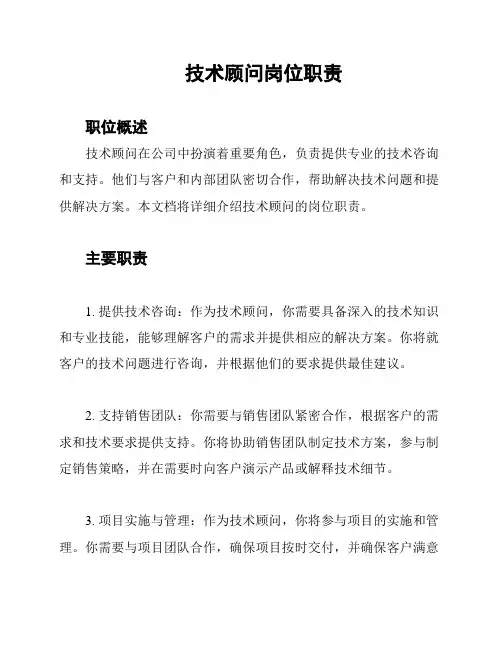 技术顾问岗位职责

职位概述

技术顾问在公司中扮演着重要角色，负责提供专业的技术咨询和支持。他们与客户和内部团队密切合作，帮助解决技术问题和提供解决方案。本文档将详细介绍技术顾问的岗位职责。

主要职责

1. 提供技术咨询：作为技术顾问，你需要具备深入的技术知识和专业技能，能够理解客户的需求并提供相应的解决方案。你将就客户的技术问题进行咨询，并根据他们的要求提供最佳建议。

2. 支持销售团队：你需要与销售团队紧密合作，根据客户的需求和技术要求提供支持。你将协助销售团队制定技术方案，参与制定销售策略，并在需要时向客户演示产品或解释技术细节。

3. 项目实施与管理：作为技术顾问，你将参与项目的实施和管理。你需要与项目团队合作，确保项目按时交付，并确保客户满意